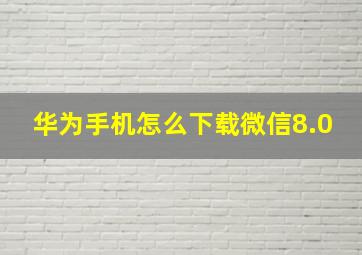 华为手机怎么下载微信8.0